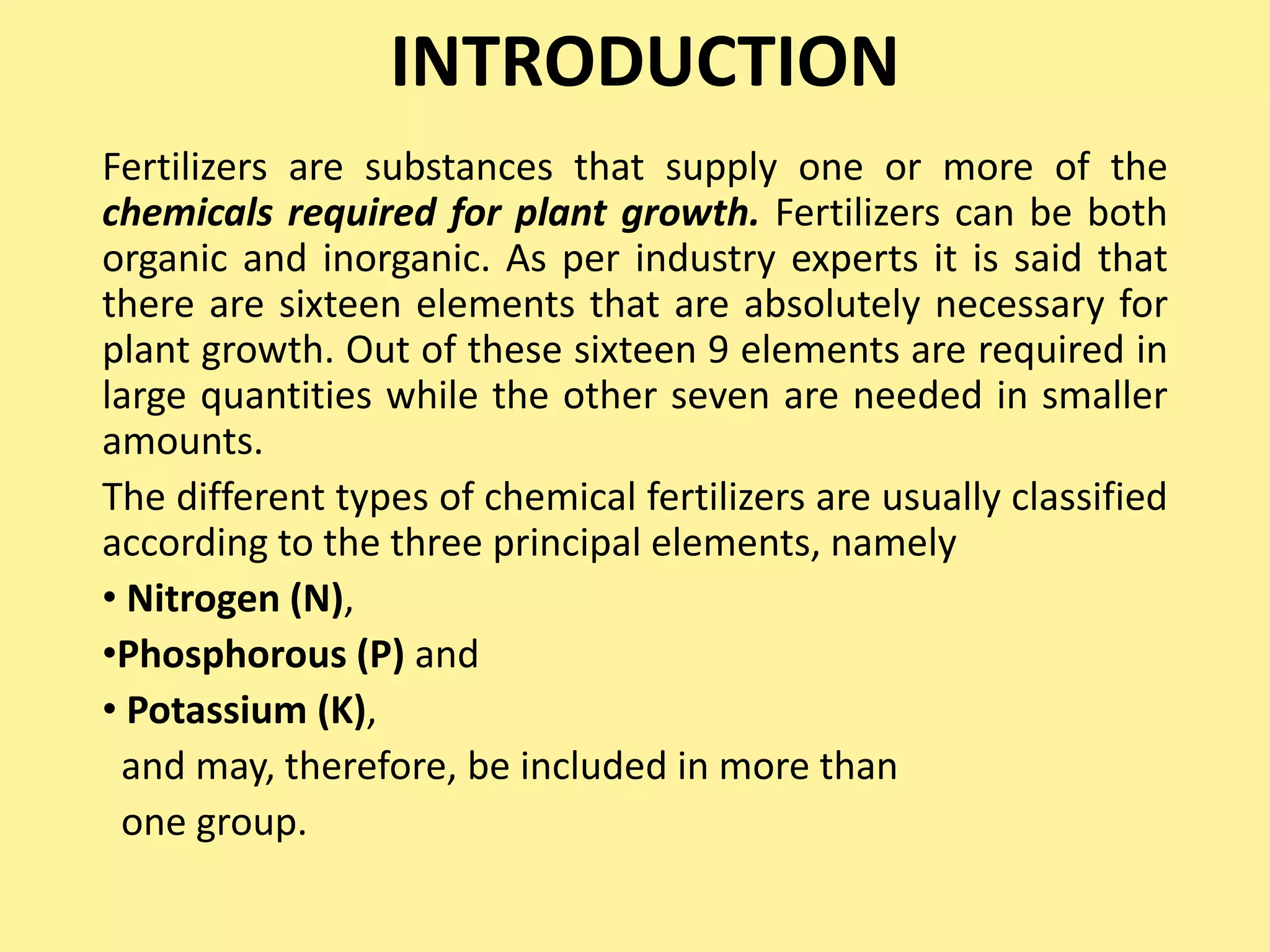 INTRODUCTION

Fertilizers are substances that supply one or more of the chemicals required for plant growth. Fertilizers can be both organic and inorganic. As per industry experts it is said that there are sixteen elements that are absolutely necessary for plant growth. Out of these sixteen 9 elements are required in large quantities while the other seven are needed in smaller amounts.

The different types of chemical fertilizers are usually classified according to the three principal elements, namely

• Nitrogen (N),

•Phosphorous (P) and

• Potassium (K),

and may, therefore, be included in more than one group.